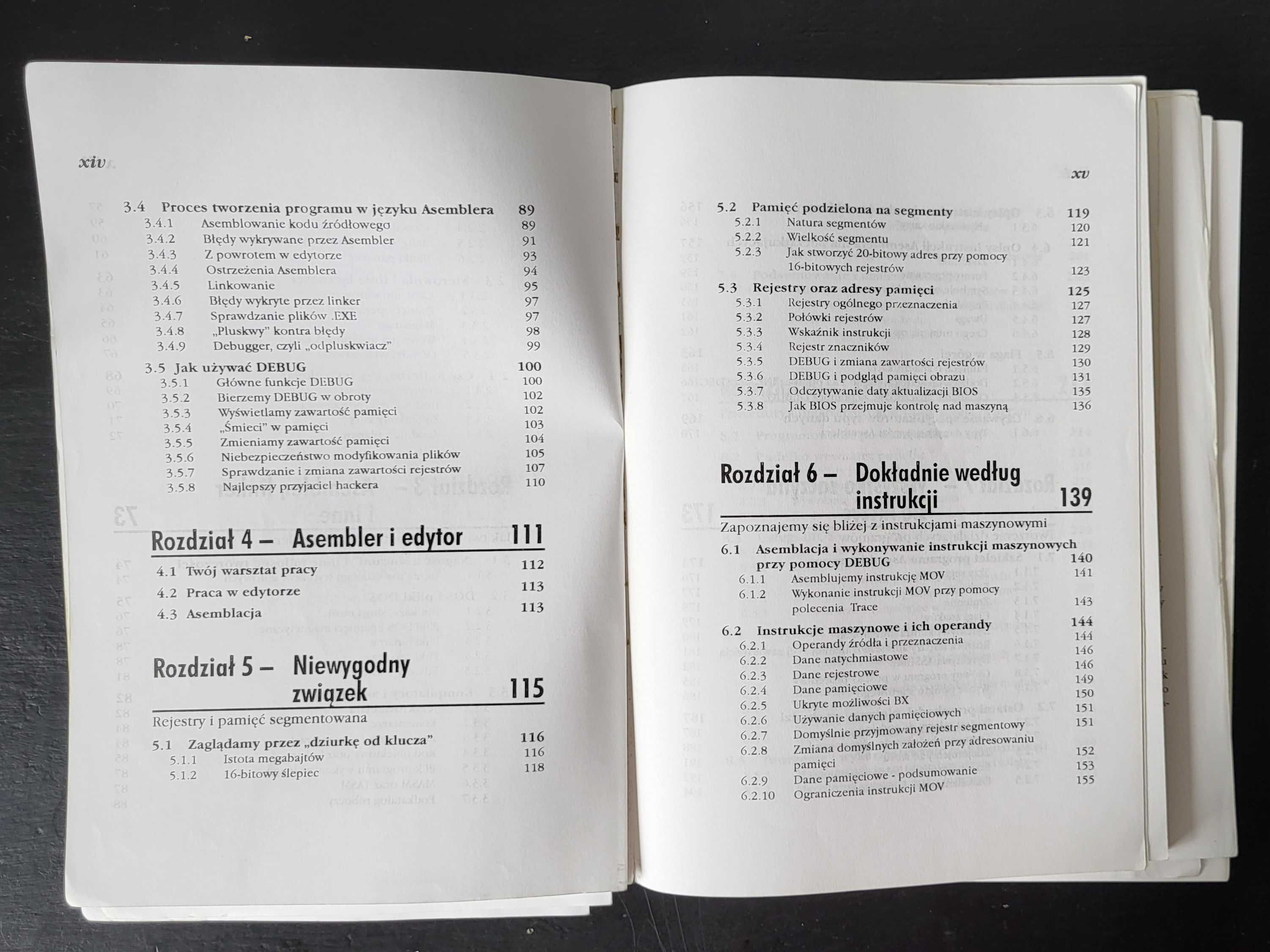 xiv

3.4 Proces tworzenia programu w języku Asemblera 89
3.4.1 Asemblowanie kodu źródłowego 89
3.4.2 Błędy wykrywane przez Asembler 91
3.4.3 Z powrotem w edytorze 93
3.4.4 Ostrzeżenia Asemblera 94
3.4.5 Linkowanie 95
3.4.6 Błędy wykryte przez linker 97
3.4.7 Sprawdzanie plików .EXE 97
3.4.8 „Pluskwy" kontra błędy 98
3.4.9 Debugger, czyli „odpluskwiacz" 99

3.5 Jak używać DEBUG 100
3.5.1 Główne funkcje DEBUG 100
3.5.2 Bierzemy DEBUG w obroty 102
3.5.3 Wyświetlamy zawartość pamięci 102
3.5.4 „Śmieci" w pamięci 103
3.5.5 Zmieniamy zawartość pamięci 104
3.5.6 Niebezpieczeństwo modyfikowania plików 105
3.5.7 Sprawdzanie i zmiana zawartości rejestrów 107
3.5.8 Najlepszy przyjaciel hackera 110

Rozdział 4 – Asembler i edytor 111

4.1 Twój warsztat pracy 112
4.2 Praca w edytorze 113
4.3 Asemblacja 113

Rozdział 5 – Niewygodny związek 115

Rejestry i pamięć segmentowana

5.1 Zaglądamy przez „dziurkę od klucza" 116
5.1.1 Istota megabajtów 116
5.1.2 16-bitowy ślepiec 118

xv

5.2 Pamięć podzielona na segmenty 119
5.2.1 Natura segmentów 120
5.2.2 Wielkość segmentu 121
5.2.3 Jak stworzyć 20-bitowy adres przy pomocy 16-bitowych rejestrów 123

5.3 Rejestry oraz adresy pamięci 125
5.3.1 Rejestry ogólnego przeznaczenia 127
5.3.2 Połówki rejestrów 127
5.3.3 Wskaźnik instrukcji 128
5.3.4 Rejestr znaczników 129
5.3.5 DEBUG i zmiana zawartości rejestrów 130
5.3.6 DEBUG i podgląd pamięci obrazu 131
5.3.7 Odczytywanie daty aktualizacji BIOS 135
5.3.8 Jak BIOS przejmuje kontrolę nad maszyną 136

Rozdział 6 – Dokładnie według instrukcji 139

Zapoznajemy się bliżej z instrukcjami maszynowymi

6.1 Asemblacja i wykonywanie instrukcji maszynowych przy pomocy DEBUG 140
6.1.1 Asemblujemy instrukcję MOV 141
6.1.2 Wykonanie instrukcji MOV przy pomocy polecenia Trace 143

6.2 Instrukcje maszynowe i ich operandy 144
6.2.1 Operandy źródła i przeznaczenia 144
6.2.2 Dane natychmiastowe 146
6.2.3 Dane rejestrowe 146
6.2.4 Dane pamięciowe 149
6.2.5 Ukryte możliwości BX 150
6.2.6 Używanie danych pamięciowych 151
6.2.7 Domyślnie przyjmowany rejestr segmentowy 151
6.2.8 Zmiana domyślnych założeń przy adresowaniu pamięci 152
6.2.9 Dane pamięciowe - podsumowanie 153
6.2.10 Ograniczenia instrukcji MOV 155